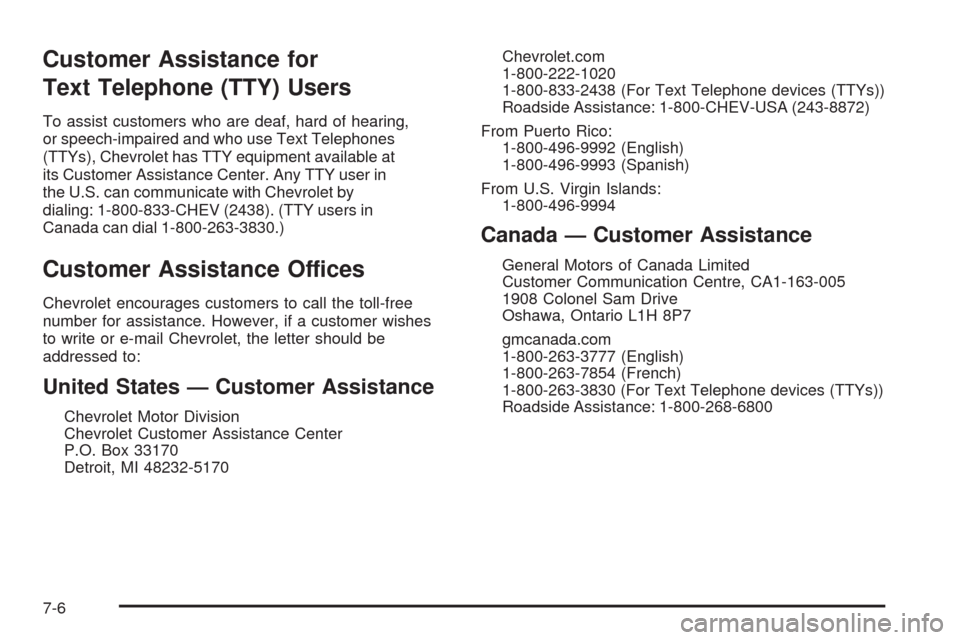 Customer Assistance for Text Telephone (TTY) Users

To assist customers who are deaf, hard of hearing, or speech-impaired and who use Text Telephones (TTYs), Chevrolet has TTY equipment available at its Customer Assistance Center. Any TTY user in the U.S. can communicate with Chevrolet by dialing: 1-800-833-CHEV (2438). (TTY users in Canada can dial 1-800-263-3830.)

Customer Assistance Offices

Chevrolet encourages customers to call the toll-free number for assistance. However, if a customer wishes to write or e-mail Chevrolet, the letter should be addressed to:

United States — Customer Assistance

Chevrolet Motor Division
Chevrolet Customer Assistance Center
P.O. Box 33170
Detroit, MI 48232-5170

Chevrolet.com
1-800-222-1020
1-800-833-2438 (For Text Telephone devices (TTYs))
Roadside Assistance: 1-800-CHEV-USA (243-8872)

From Puerto Rico:
1-800-496-9992 (English)
1-800-496-9993 (Spanish)

From U.S. Virgin Islands:
1-800-496-9994

Canada — Customer Assistance

General Motors of Canada Limited
Customer Communication Centre, CA1-163-005
1908 Colonel Sam Drive
Oshawa, Ontario L1H 8P7

gmcanada.com
1-800-263-3777 (English)
1-800-263-7854 (French)
1-800-263-3830 (For Text Telephone devices (TTYs))
Roadside Assistance: 1-800-268-6800

7-6

carmanualsonline.info